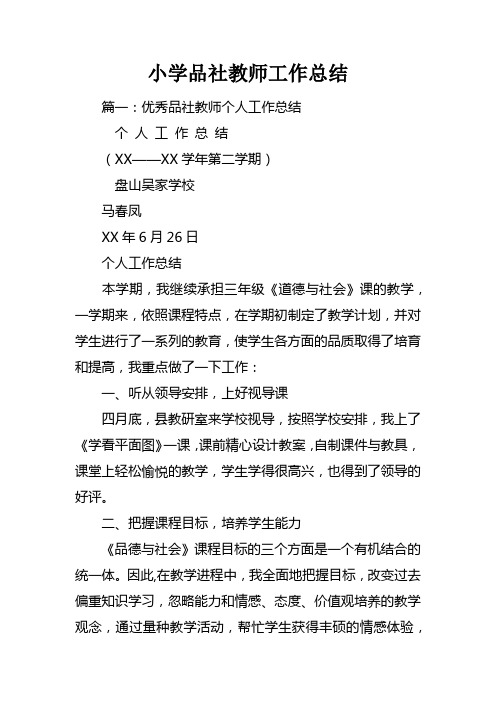 小学品社教师工作总结

篇一：优秀品社教师个人工作总结

个 人 工 作 总 结

（XX——XX 学年第二学期）

盘山吴家学校

马春凤

XX 年 6 月 26 日

个人工作总结

本学期，我继续承担三年级《道德与社会》课的教学，一学期来，依照课程特点，在学期初制定了教学计划，并对学生进行了一系列的教育，使学生各方面的品质取得了培育和提高，我重点做了一下工作：

一、听从领导安排，上好视导课

四月底，县教研室来学校视导，按照学校安排，我上了《学看平面图》一课，课前精心设计教案，自制课件与教具，课堂上轻松愉悦的教学，学生学得很高兴，也得到了领导的好评。

二、把握课程目标，培养学生能力

《品德与社会》课程目标的三个方面是一个有机结合的统一体。因此,在教学进程中，我全面地把握目标，改变过去偏重知识学习，忽略能力和情感、态度、价值观培养的教学观念，通过量种教学活动，帮忙学生获得丰硕的情感体验，